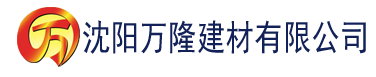 万 沈阳万隆建材有限公司